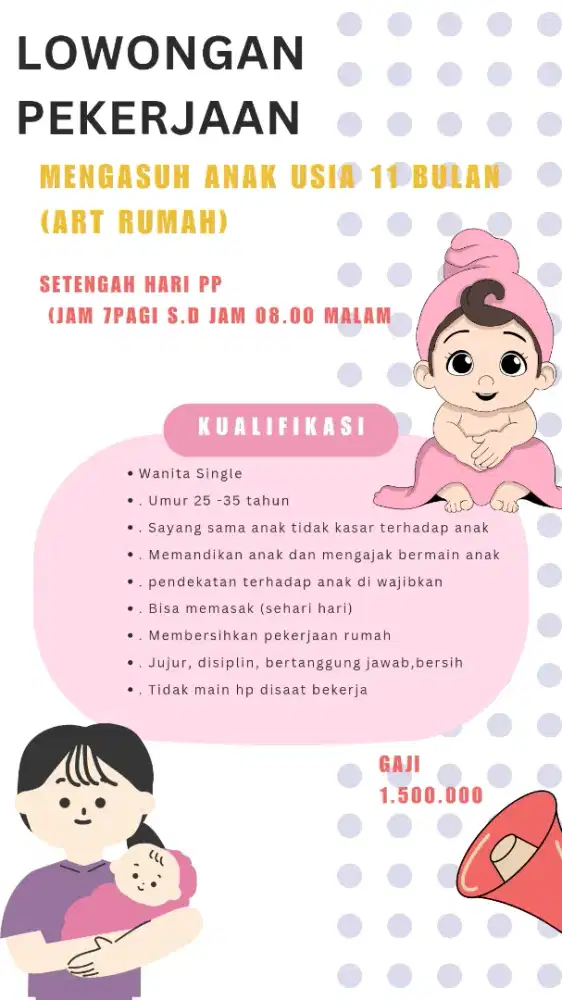 LOWONGAN PEKERJAAN

MENGASUH ANAK USIA 11 BULAN (ART RUMAH)

SETENGAH HARI PP
(JAM 7PAGI S.D JAM 08.00 MALAM

KUALIFIKASI

• Wanita Single
• . Umur 25 -35 tahun
• . Sayang sama anak tidak kasar terhadap anak
• . Memandikan anak dan mengajak bermain anak
• . pendekatan terhadap anak di wajibkan
• . Bisa memasak (sehari hari)
• . Membersihkan pekerjaan rumah
• . Jujur, disiplin, bertanggung jawab,bersih
• . Tidak main hp disaat bekerja

GAJI
1.500.000